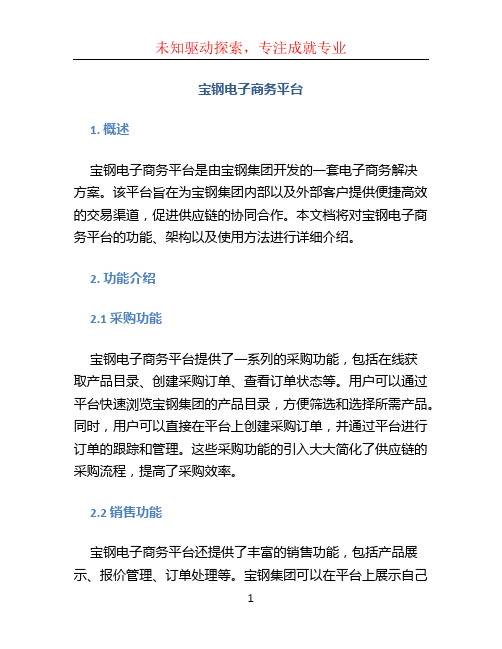 未知驱动探索，专注成就专业

宝钢电子商务平台

1. 概述

宝钢电子商务平台是由宝钢集团开发的一套电子商务解决方案。该平台旨在为宝钢集团内部以及外部客户提供便捷高效的交易渠道，促进供应链的协同合作。本文档将对宝钢电子商务平台的功能、架构以及使用方法进行详细介绍。

2. 功能介绍

2.1 采购功能

宝钢电子商务平台提供了一系列的采购功能，包括在线获取产品目录、创建采购订单、查看订单状态等。用户可以通过平台快速浏览宝钢集团的产品目录，方便筛选和选择所需产品。同时，用户可以直接在平台上创建采购订单，并通过平台进行订单的跟踪和管理。这些采购功能的引入大大简化了供应链的采购流程，提高了采购效率。

2.2 销售功能

宝钢电子商务平台还提供了丰富的销售功能，包括产品展示、报价管理、订单处理等。宝钢集团可以在平台上展示自己

1